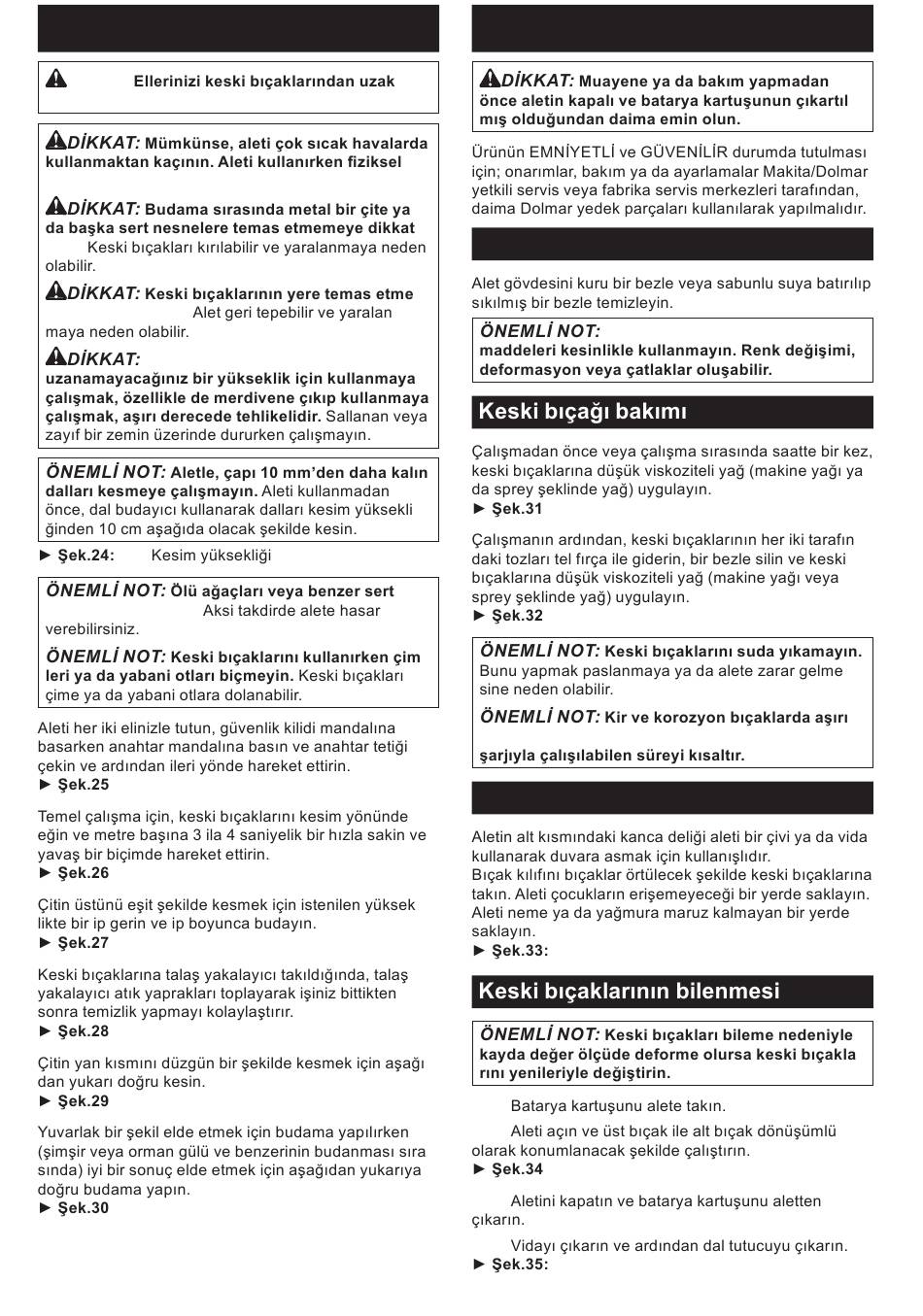 Ellerinizi keski bıçaklarından uzak

DİKKAT: Mümkünse, aleti çok sıcak havalarda kullanmaktan kaçının. Aleti kullanırken fiziksel

DİKKAT: Budama sırasında metal bir çite ya da başka sert nesnelere temas etmemeye dikkat Keski bıçakları kırılabilir ve yaralanmaya neden olabilir.

DİKKAT: Keski bıçaklarının yere temas etme Alet geri tepebilir ve yaralan maya neden olabilir.

DİKKAT: uzanamayacağınız bir yükseklik için kullanmaya çalışmak, özellikle de merdivene çıkıp kullanmaya çalışmak, aşırı derecede tehlikelidir. Sallanan veya zayıf bir zemin üzerinde dururken çalışmayın.

ÖNEMLİ NOT: Aletle, çapı 10 mm'den daha kalın dalları kesmeye çalışmayın. Aleti kullanmadan önce, dal budayıcı kullanarak dalları kesim yüksekli ğinden 10 cm aşağıda olacak şekilde kesin.

► Şek.24: Kesim yüksekliği

ÖNEMLİ NOT: Ölü ağaçları veya benzer sert Aksi takdirde alete hasar verebilirsiniz.

ÖNEMLİ NOT: Keski bıçaklarını kullanırken çim leri ya da yabani otları biçmeyin. Keski bıçakları çime ya da yabani otlara dolanabilir.

Aleti her iki elinizle tutun, güvenlik kilidi mandalına basarken anahtar mandalına basın ve anahtar tetiği çekin ve ardından ileri yönde hareket ettirin.
► Şek.25

Temel çalışma için, keski bıçaklarını kesim yönünde eğin ve metre başına 3 ila 4 saniyelik bir hızla sakin ve yavaş bir biçimde hareket ettirin.
► Şek.26

Çitin üstünü eşit şekilde kesmek için istenilen yüksek likte bir ip gerin ve ip boyunca budayın.
► Şek.27

Keski bıçaklarına talaş yakalayıcı takıldığında, talaş yakalayıcı atık yaprakları toplayarak işiniz bittikten sonra temizlik yapmayı kolaylaştırır.
► Şek.28

Çitin yan kısmını düzgün bir şekilde kesmek için aşağı dan yukarı doğru kesin.
► Şek.29

Yuvarlak bir şekil elde etmek için budama yapılırken (şimşir veya orman gülü ve benzerinin budanması sıra sında) iyi bir sonuç elde etmek için aşağıdan yukarıya doğru budama yapın.
► Şek.30

DİKKAT: Muayene ya da bakım yapmadan önce aletin kapalı ve batarya kartuşunun çıkartıl mış olduğundan daima emin olun.

Ürünün EMNİYETLİ ve GÜVENİLİR durumda tutulması için; onarımlar, bakım ya da ayarlamalar Makita/Dolmar yetkili servis veya fabrika servis merkezleri tarafından, daima Dolmar yedek parçaları kullanılarak yapılmalıdır.

Alet gövdesini kuru bir bezle veya sabunlu suya batırılıp sıkılmış bir bezle temizleyin.

ÖNEMLİ NOT:
maddeleri kesinlikle kullanmayın. Renk değişimi, deformasyon veya çatlaklar oluşabilir.

Keski bıçağı bakımı

Çalışmadan önce veya çalışma sırasında saatte bir kez, keski bıçaklarına düşük viskoziteli yağ (makine yağı ya da sprey şeklinde yağ) uygulayın.
► Şek.31

Çalışmanın ardından, keski bıçaklarının her iki tarafın daki tozları tel fırça ile giderin, bir bezle silin ve keski bıçaklarına düşük viskoziteli yağ (makine yağı veya sprey şeklinde yağ) uygulayın.
► Şek.32

ÖNEMLİ NOT: Keski bıçaklarını suda yıkamayın. Bunu yapmak paslanmaya ya da alete zarar gelme sine neden olabilir.

ÖNEMLİ NOT: Kir ve korozyon bıçaklarda aşırı

şarjıyla çalışılabilen süreyi kısaltır.

Aletin alt kısmındaki kanca deliği aleti bir çivi ya da vida kullanarak duvara asmak için kullanışlıdır.
Bıçak kılıfını bıçaklar örtülecek şekilde keski bıçaklarına takın. Aleti çocukların erişemeyeceği bir yerde saklayın. Aleti neme ya da yağmura maruz kalmayan bir yerde saklayın.
► Şek.33:

Keski bıçaklarının bilenmesi

ÖNEMLİ NOT: Keski bıçakları bileme nedeniyle kayda değer ölçüde deforme olursa keski bıçakla rını yenileriyle değiştirin.

Batarya kartuşunu alete takın.

Aleti açın ve üst bıçak ile alt bıçak dönüşümlü olarak konumlanacak şekilde çalıştırın.
► Şek.34

Aletini kapatın ve batarya kartuşunu aletten çıkarın.

Vidayı çıkarın ve ardından dal tutucuyu çıkarın.
► Şek.35: